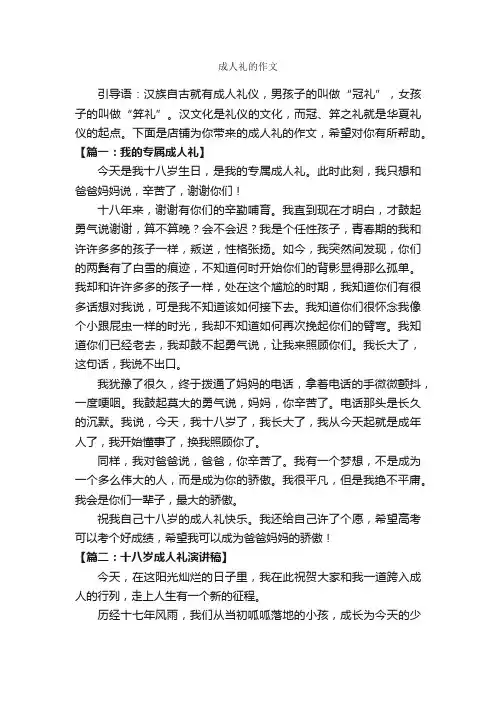 成人礼的作文

引导语：汉族自古就有成人礼仪，男孩子的叫做“冠礼”，女孩子的叫做“笄礼”。汉文化是礼仪的文化，而冠、笄之礼就是华夏礼仪的起点。下面是店铺为你带来的成人礼的作文，希望对你有所帮助。

【篇一：我的专属成人礼】

今天是我十八岁生日，是我的专属成人礼。此时此刻，我只想和爸爸妈妈说，辛苦了，谢谢你们！

十八年来，谢谢有你们的辛勤哺育。我直到现在才明白，才鼓起勇气说谢谢，算不算晚？会不会迟？我是个任性孩子，青春期的我和许许多多的孩子一样，叛逆，性格张扬。如今，我突然间发现，你们的两鬓有了白雪的痕迹，不知道何时开始你们的背影显得那么孤单。我却和许许多多的孩子一样，处在这个尴尬的时期，我知道你们有很多话想对我说，可是我不知道该如何接下去。我知道你们很怀念我像个小跟屁虫一样的时光，我却不知道如何再次挽起你们的臂弯。我知道你们已经老去，我却鼓不起勇气说，让我来照顾你们。我长大了，这句话，我说不出口。

我犹豫了很久，终于拨通了妈妈的电话，拿着电话的手微微颤抖，一度哽咽。我鼓起莫大的勇气说，妈妈，你辛苦了。电话那头是长久的沉默。我说，今天，我十八岁了，我长大了，我从今天起就是成年人了，我开始懂事了，换我照顾你了。

同样，我对爸爸说，爸爸，你辛苦了。我有一个梦想，不是成为一个多么伟大的人，而是成为你的骄傲。我很平凡，但是我绝不平庸。我会是你们一辈子，最大的骄傲。

祝我自己十八岁的成人礼快乐。我还给自己许了个愿，希望高考可以考个好成绩，希望我可以成为爸爸妈妈的骄傲！

【篇二：十八岁成人礼演讲稿】

今天，在这阳光灿烂的日子里，我在此祝贺大家和我一道跨入成人的行列，走上人生有一个新的征程。

历经十七年风雨，我们从当初呱呱落地的小孩，成长为今天的少